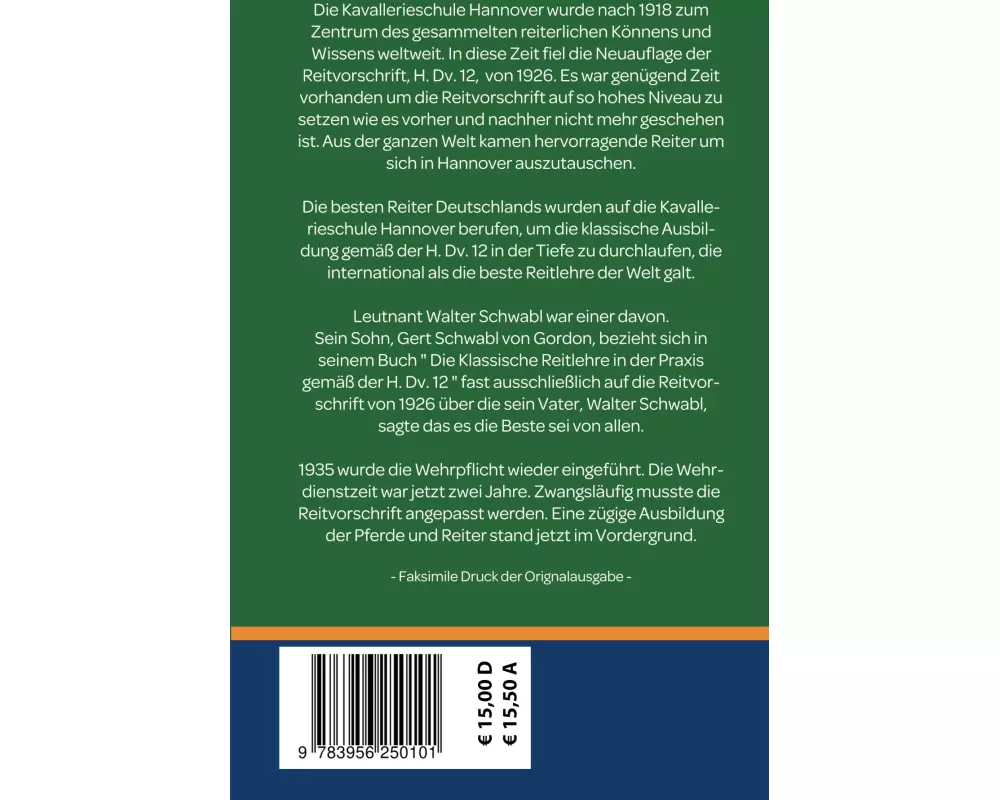 Die Kavallerieschule Hannover wurde nach 1918 zum Zentrum des gesammelten reiterlichen Könnens und Wissens weltweit. In diese Zeit fiel die Neuauflage der Reitvorschrift, H. Dv. 12, von 1926. Es war genügend Zeit vorhanden um die Reitvorschrift auf so hohes Niveau zu setzen wie es vorher und nachher nicht mehr geschehen ist. Aus der ganzen Welt kamen hervorragende Reiter um sich in Hannover auszutauschen.

Die besten Reiter Deutschlands wurden auf die Kavallerieschule Hannover berufen, um die klassische Ausbildung gemäß der H. Dv. 12 in der Tiefe zu durchlaufen, die international als die beste Reitlehre der Welt galt.

Leutnant Walter Schwabl war einer davon.
Sein Sohn, Gert Schwabl von Gordon, bezieht sich in seinem Buch " Die Klassische Reitlehre in der Praxis gemäß der H. Dv. 12 " fast ausschließlich auf die Reitvorschrift von 1926 über die sein Vater, Walter Schwabl, sagte das es die Beste sei von allen.

1935 wurde die Wehrpflicht wieder eingeführt. Die Wehrdienstzeit war jetzt zwei Jahre. Zwangsläufig musste die Reitvorschrift angepasst werden. Eine zügige Ausbildung der Pferde und Reiter stand jetzt im Vordergrund.

- Faksimile Druck der Orignalausgabe -

9 783956 250101

€ 15,00 D
€ 15,50 A